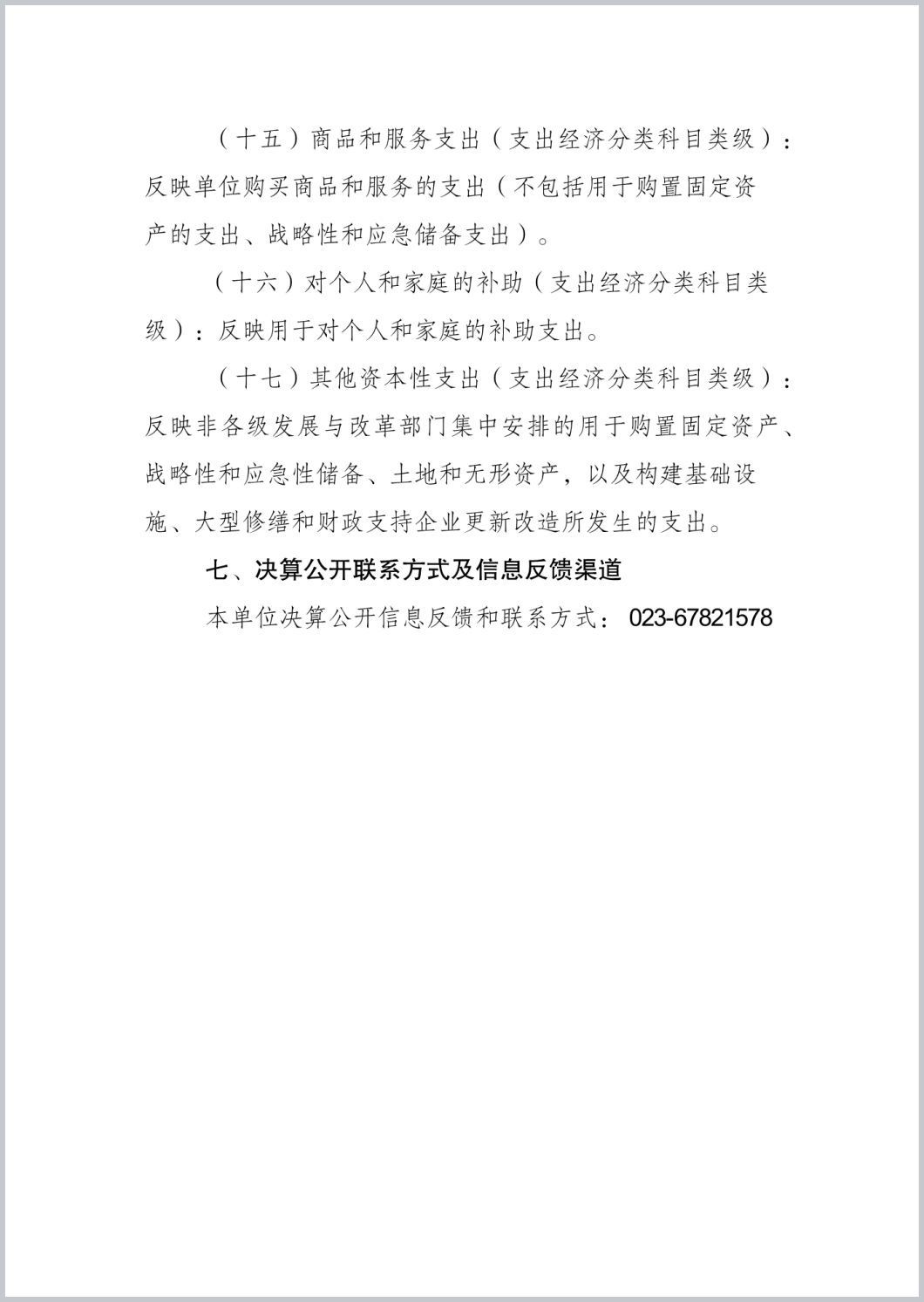 （十五）商品和服务支出（支出经济分类科目类级）：反映单位购买商品和服务的支出（不包括用于购置固定资产的支出、战略性和应急储备支出）。

（十六）对个人和家庭的补助（支出经济分类科目类级）：反映用于对个人和家庭的补助支出。

（十七）其他资本性支出（支出经济分类科目类级）：反映非各级发展与改革部门集中安排的用于购置固定资产、战略性和应急性储备、土地和无形资产，以及构建基础设施、大型修缮和财政支持企业更新改造所发生的支出。

七、决算公开联系方式及信息反馈渠道

本单位决算公开信息反馈和联系方式：023-67821578